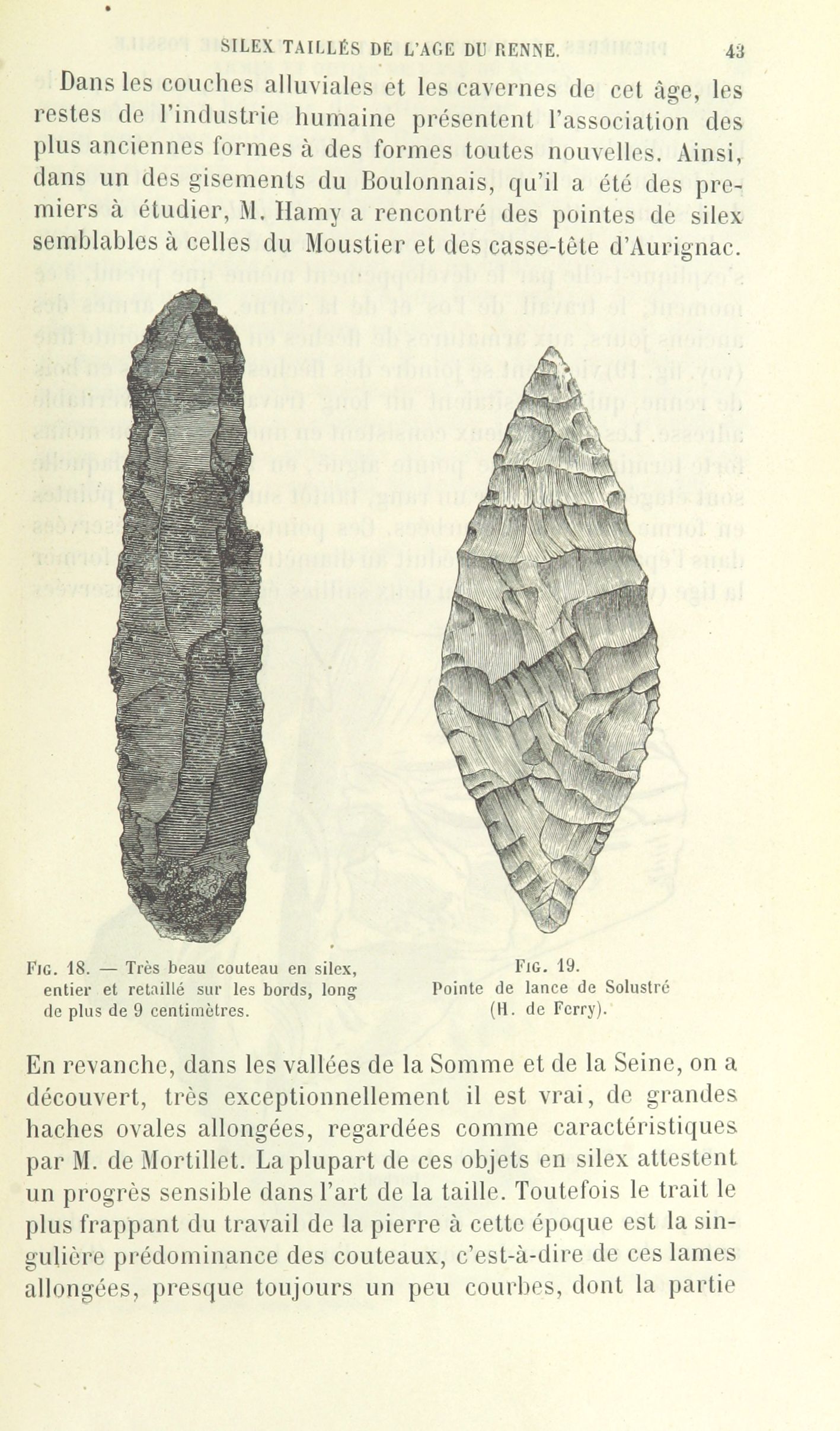 SILEX TAILLÉS DE L'AGE DU RENNE. 43

Dans les couches alluviales et les cavernes de cet âge, les restes de l'industrie humaine présentent l'association des plus anciennes formes à des formes toutes nouvelles. Ainsi, dans un des gisements du Boulonnais, qu'il a été des premiers à étudier, M. Hamy a rencontré des pointes de silex semblables à celles du Moustier et des casse-tête d'Aurignac.

FIG. 18. — Très beau couteau en silex, entier et retaillé sur les bords, long de plus de 9 centimètres.

FIG. 19. Pointe de lance de Solustré (H. de Ferry).

En revanche, dans les vallées de la Somme et de la Seine, on a découvert, très exceptionnellement il est vrai, de grandes haches ovales allongées, regardées comme caractéristiques par M. de Mortillet. La plupart de ces objets en silex attestent un progrès sensible dans l'art de la taille. Toutefois le trait le plus frappant du travail de la pierre à cette époque est la singulière prédominance des couteaux, c'est-à-dire de ces lames allongées, presque toujours un peu courbes, dont la partie